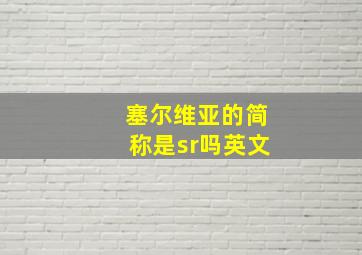 塞尔维亚的简称是sr吗英文